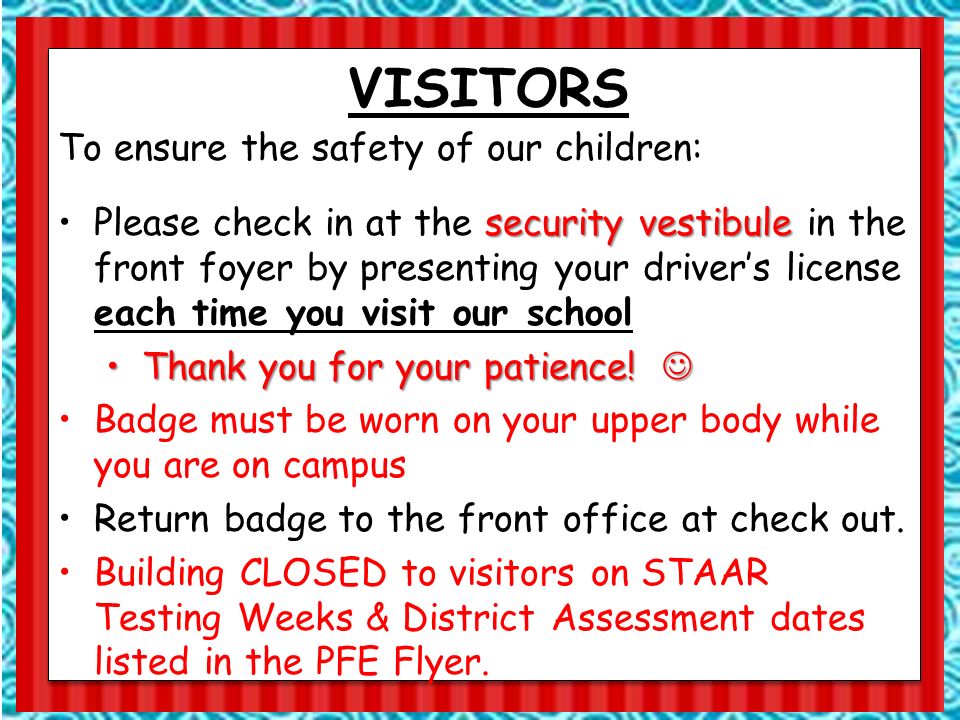 VISITORS

To ensure the safety of our children:

• Please check in at the security vestibule in the front foyer by presenting your driver's license each time you visit our school

• Thank you for your patience! ☺

• Badge must be worn on your upper body while you are on campus

• Return badge to the front office at check out.

• Building CLOSED to visitors on STAAR Testing Weeks & District Assessment dates listed in the PFE Flyer.